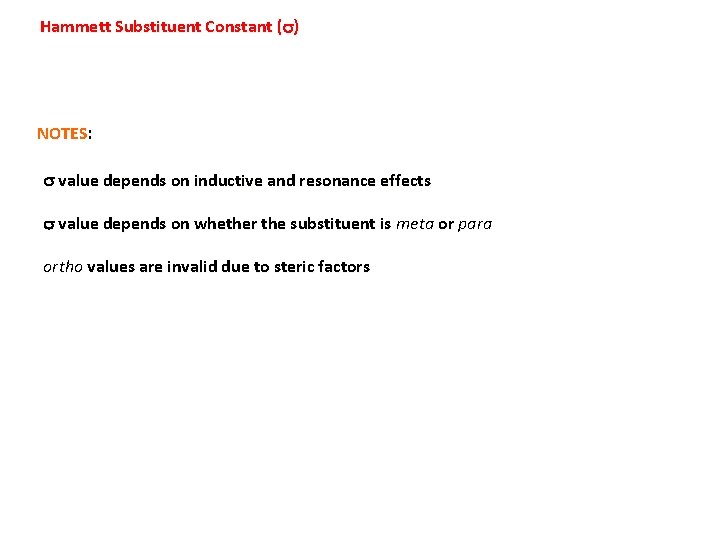 Hammett Substituent Constant ($\sigma$)

NOTES:

$\sigma$ value depends on inductive and resonance effects

$\sigma$ value depends on whether the substituent is meta or para

ortho values are invalid due to steric factors